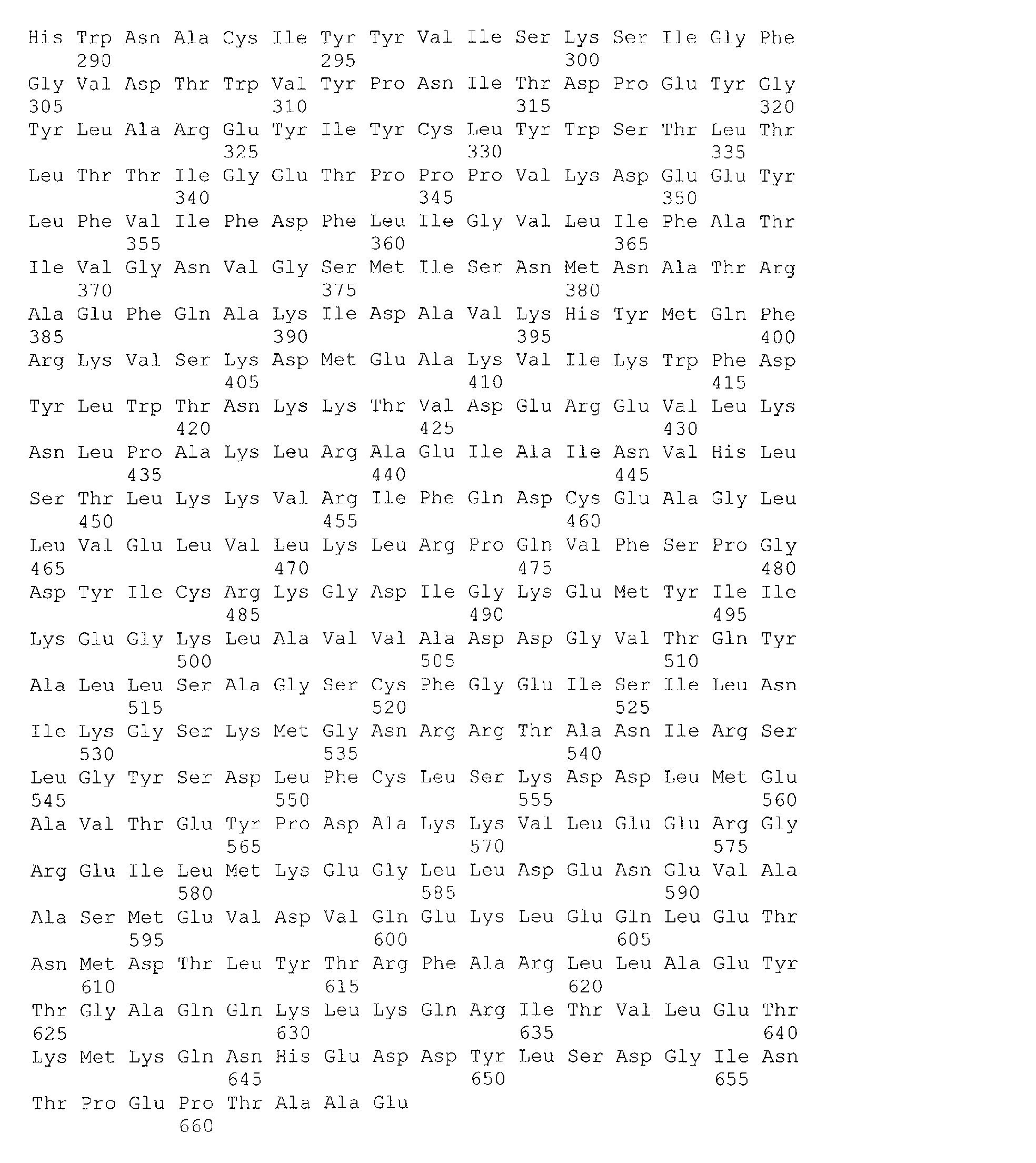 His Trp Asn Ala Cys Ile Tyr Tyr Val Ile Ser Lys Ser Ile Gly Phe
290 295 300
Gly Val Asp Thr Trp Val Tyr Pro Asn Ile Thr Asp Pro Glu Tyr Gly
305 310 315 320
Tyr Leu Ala Arg Glu Tyr Ile Tyr Cys Leu Tyr Trp Ser Thr Leu Thr
325 330 335
Leu Thr Thr Ile Gly Glu Thr Pro Pro Pro Val Lys Asp Glu Glu Tyr
340 345 350
Leu Phe Val Ile Phe Asp Phe Leu Ile Gly Val Leu Ile Phe Ala Thr
355 360 365
Ile Val Gly Asn Val Gly Ser Met Ile Ser Asn Met Asn Ala Thr Arg
370 375 380
Ala Glu Phe Gln Ala Lys Ile Asp Ala Val Lys His Tyr Met Gln Phe
385 390 395 400
Arg Lys Val Ser Lys Asp Met Glu Ala Lys Val Ile Lys Trp Phe Asp
405 410 415
Tyr Leu Trp Thr Asn Lys Lys Thr Val Asp Glu Arg Glu Val Leu Lys
420 425 430
Asn Leu Pro Ala Lys Leu Arg Ala Glu Ile Ala Ile Asn Val His Leu
435 440 445
Ser Thr Leu Lys Lys Val Arg Ile Phe Gln Asp Cys Glu Ala Gly Leu
450 455 460
Leu Val Glu Leu Val Leu Lys Leu Arg Pro Gln Val Phe Ser Pro Gly
465 470 475 480
Asp Tyr Ile Cys Arg Lys Gly Asp Ile Gly Lys Glu Met Tyr Ile Ile
485 490 495
Lys Glu Gly Lys Leu Ala Val Val Ala Asp Asp Gly Val Thr Gln Tyr
500 505 510
Ala Leu Leu Ser Ala Gly Ser Cys Phe Gly Glu Ile Ser Ile Leu Asn
515 520 525
Ile Lys Gly Ser Lys Met Gly Asn Arg Arg Thr Ala Asn Ile Arg Ser
530 535 540
Leu Gly Tyr Ser Asp Leu Phe Cys Leu Ser Lys Asp Asp Leu Met Glu
545 550 555 560
Ala Val Thr Glu Tyr Pro Asp Ala Lys Lys Val Leu Glu Glu Arg Gly
565 570 575
Arg Glu Ile Leu Met Lys Glu Gly Leu Leu Asp Glu Asn Glu Val Ala
580 585 590
Ala Ser Met Glu Val Asp Val Gln Glu Lys Leu Glu Gln Leu Glu Thr
595 600 605
Asn Met Asp Thr Leu Tyr Thr Arg Phe Ala Arg Leu Leu Ala Glu Tyr
610 615 620
Thr Gly Ala Gln Gln Lys Leu Lys Gln Arg Ile Thr Val Leu Glu Thr
625 630 635 640
Lys Met Lys Gln Asn His Glu Asp Asp Tyr Leu Ser Asp Gly Ile Asn
645 650 655
Thr Pro Glu Pro Thr Ala Ala Glu
660